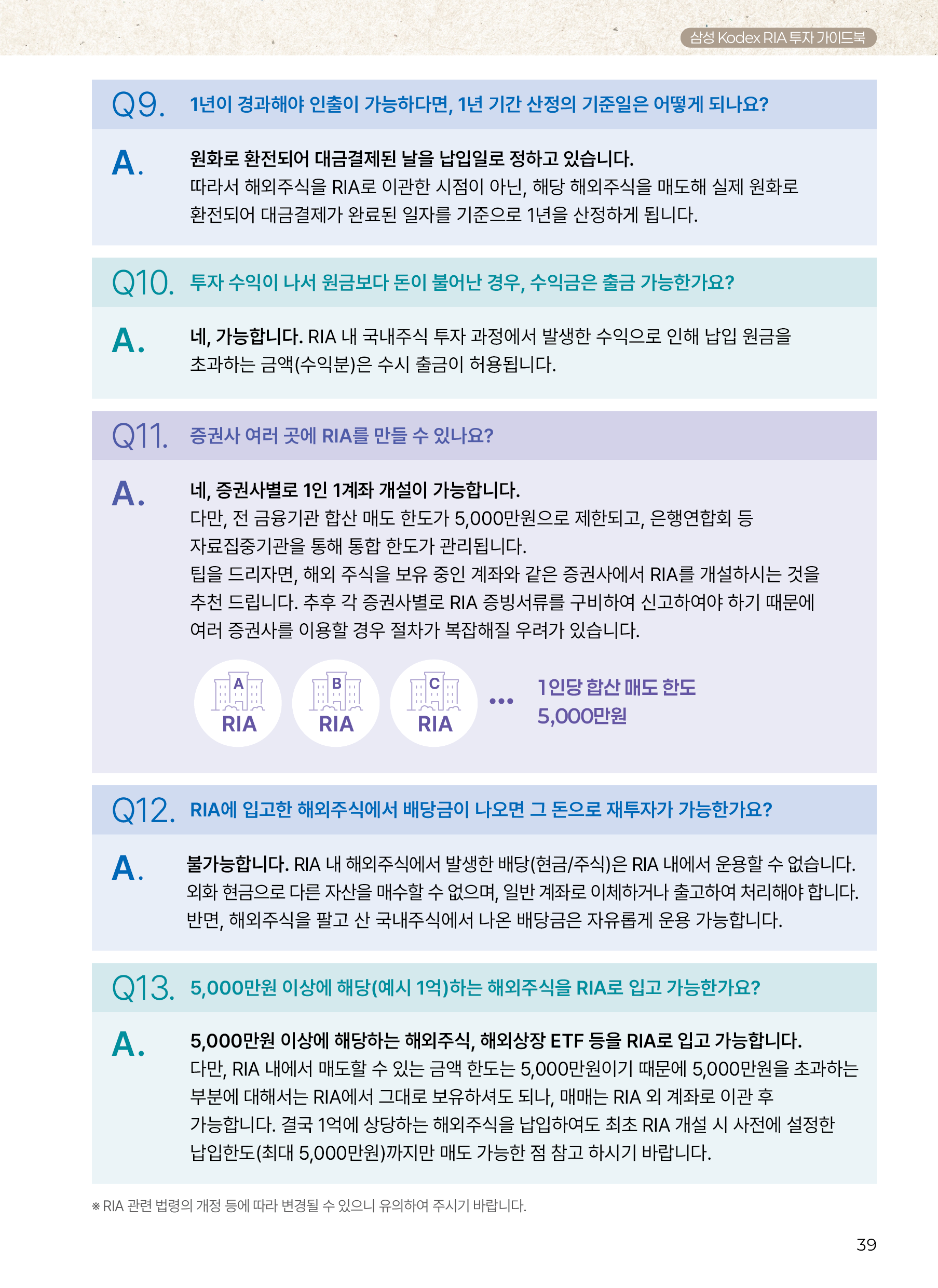 삼성 Kodex RIA 투자 가이드북

Q9. 1년이 경과해야 인출이 가능하다면, 1년 기간 산정의 기준일은 어떻게 되나요?

A. 원화로 환전되어 대금결제된 날을 납입일로 정하고 있습니다.
따라서 해외주식을 RIA로 이관한 시점이 아닌, 해당 해외주식을 매도해 실제 원화로 환전되어 대금결제가 완료된 일자를 기준으로 1년을 산정하게 됩니다.

Q10. 투자 수익이 나서 원금보다 돈이 불어난 경우, 수익금은 출금 가능한가요?

A. 네, 가능합니다. RIA 내 국내주식 투자 과정에서 발생한 수익으로 인해 납입 원금을 초과하는 금액(수익분)은 수시 출금이 허용됩니다.

Q11. 증권사 여러 곳에 RIA를 만들 수 있나요?

A. 네, 증권사별로 1인 1계좌 개설이 가능합니다.
다만, 전 금융기관 합산 매도 한도가 5,000만원으로 제한되고, 은행연합회 등 자료집중기관을 통해 통합 한도가 관리됩니다.
팁을 드리자면, 해외 주식을 보유 중인 계좌와 같은 증권사에서 RIA를 개설하시는 것을 추천 드립니다. 추후 각 증권사별로 RIA 증빙서류를 구비하여 신고하여야 하기 때문에 여러 증권사를 이용할 경우 절차가 복잡해질 우려가 있습니다.

A RIA
B RIA
C RIA
...
1인당 합산 매도 한도
5,000만원

Q12. RIA에 입고한 해외주식에서 배당금이 나오면 그 돈으로 재투자가 가능한가요?

A. 불가능합니다. RIA 내 해외주식에서 발생한 배당(현금/주식)은 RIA 내에서 운용할 수 없습니다. 외화 현금으로 다른 자산을 매수할 수 없으며, 일반 계좌로 이체하거나 출고하여 처리해야 합니다.
반면, 해외주식을 팔고 산 국내주식에서 나온 배당금은 자유롭게 운용 가능합니다.

Q13. 5,000만원 이상에 해당(예시 1억)하는 해외주식을 RIA로 입고 가능한가요?

A. 5,000만원 이상에 해당하는 해외주식, 해외상장 ETF 등을 RIA로 입고 가능합니다.
다만, RIA 내에서 매도할 수 있는 금액 한도는 5,000만원이기 때문에 5,000만원을 초과하는 부분에 대해서는 RIA에서 그대로 보유하셔도 되나, 매매는 RIA 외 계좌로 이관 후 가능합니다. 결국 1억에 상당하는 해외주식을 납입하여도 최초 RIA 개설 시 사전에 설정한 납입한도(최대 5,000만원)까지만 매도 가능한 점 참고 하시기 바랍니다.

※ RIA 관련 법령의 개정 등에 따라 변경될 수 있으니 유의하여 주시기 바랍니다.

39